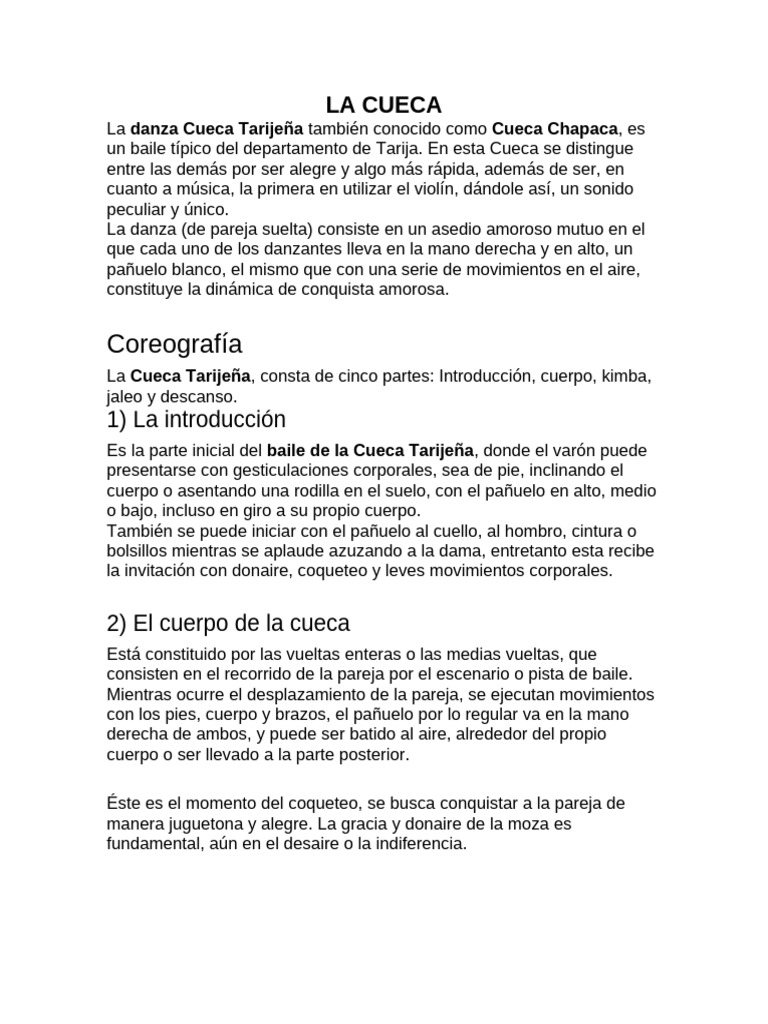 LA CUECA

La danza Cueca Tarijeña también conocido como Cueca Chapaca, es un baile típico del departamento de Tarija. En esta Cueca se distingue entre las demás por ser alegre y algo más rápida, además de ser, en cuanto a música, la primera en utilizar el violín, dándole así, un sonido peculiar y único.
La danza (de pareja suelta) consiste en un asedio amoroso mutuo en el que cada uno de los danzantes lleva en la mano derecha y en alto, un pañuelo blanco, el mismo que con una serie de movimientos en el aire, constituye la dinámica de conquista amorosa.

Coreografía

La Cueca Tarijeña, consta de cinco partes: Introducción, cuerpo, kimba, jaleo y descanso.

1) La introducción

Es la parte inicial del baile de la Cueca Tarijeña, donde el varón puede presentarse con gesticulaciones corporales, sea de pie, inclinando el cuerpo o asentando una rodilla en el suelo, con el pañuelo en alto, medio o bajo, incluso en giro a su propio cuerpo.
También se puede iniciar con el pañuelo al cuello, al hombro, cintura o bolsillos mientras se aplaude azuzando a la dama, entretanto esta recibe la invitación con donaire, coqueteo y leves movimientos corporales.

2) El cuerpo de la cueca

Está constituido por las vueltas enteras o las medias vueltas, que consisten en el recorrido de la pareja por el escenario o pista de baile. Mientras ocurre el desplazamiento de la pareja, se ejecutan movimientos con los pies, cuerpo y brazos, el pañuelo por lo regular va en la mano derecha de ambos, y puede ser batido al aire, alrededor del propio cuerpo o ser llevado a la parte posterior.

Éste es el momento del coqueteo, se busca conquistar a la pareja de manera juguetona y alegre. La gracia y donaire de la moza es fundamental, aún en el desaire o la indiferencia.